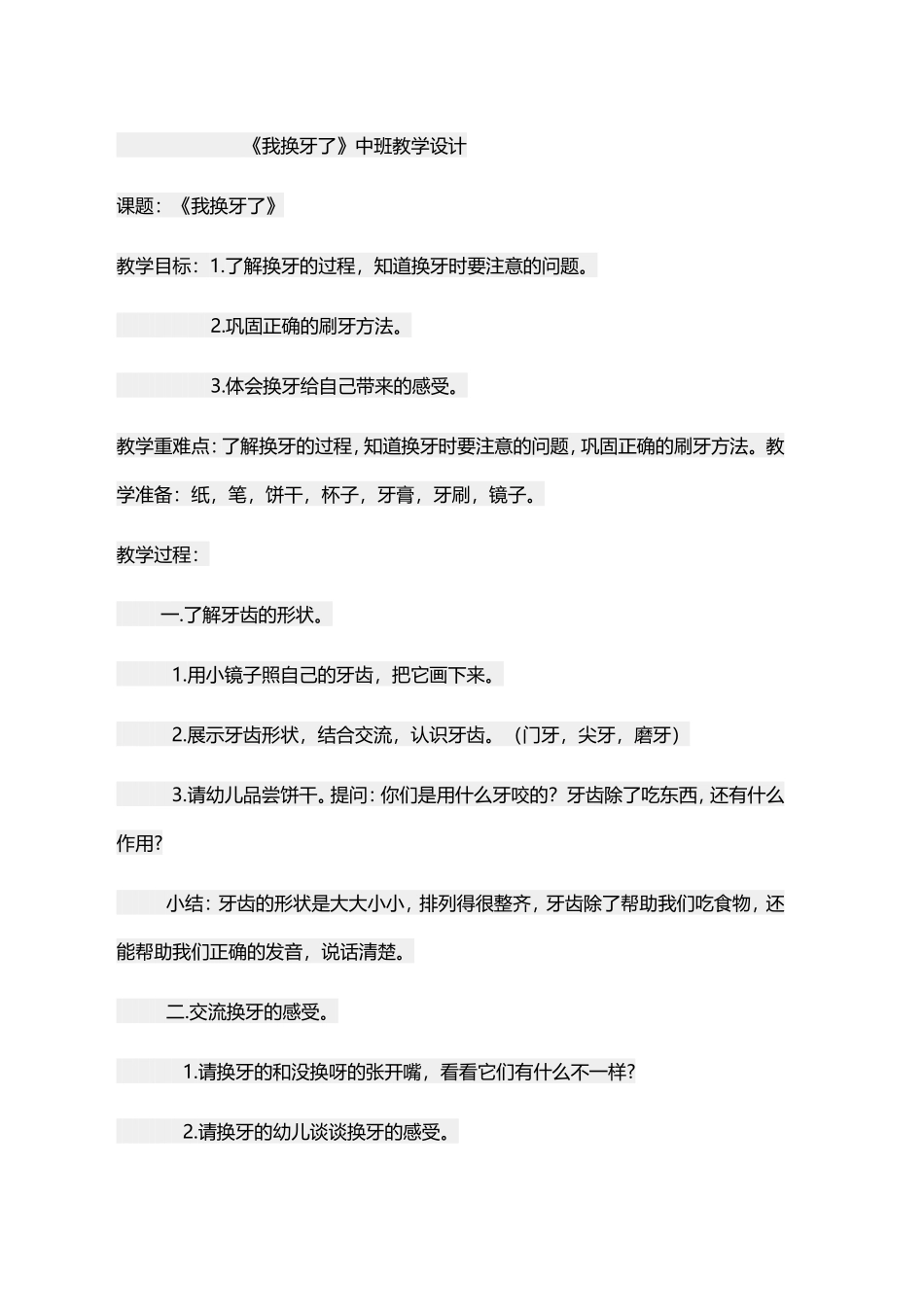 《我换牙了》中班教学设计

课题：《我换牙了》

教学目标：1.了解换牙的过程，知道换牙时要注意的问题。

2.巩固正确的刷牙方法。

3.体会换牙给自己带来的感受。

教学重难点：了解换牙的过程，知道换牙时要注意的问题，巩固正确的刷牙方法。教学准备：纸，笔，饼干，杯子，牙膏，牙刷，镜子。

教学过程：

一.了解牙齿的形状。

1.用小镜子照自己的牙齿，把它画下来。

2.展示牙齿形状，结合交流，认识牙齿。（门牙，尖牙，磨牙）

3.请幼儿品尝饼干。提问：你们是用什么牙咬的？牙齿除了吃东西，还有什么作用？

小结：牙齿的形状是大大小小，排列得很整齐，牙齿除了帮助我们吃食物，还能帮助我们正确的发音，说话清楚。

二.交流换牙的感受。

1.请换牙的和没换呀的张开嘴，看看它们有什么不一样？

2.请换牙的幼儿谈谈换牙的感受。